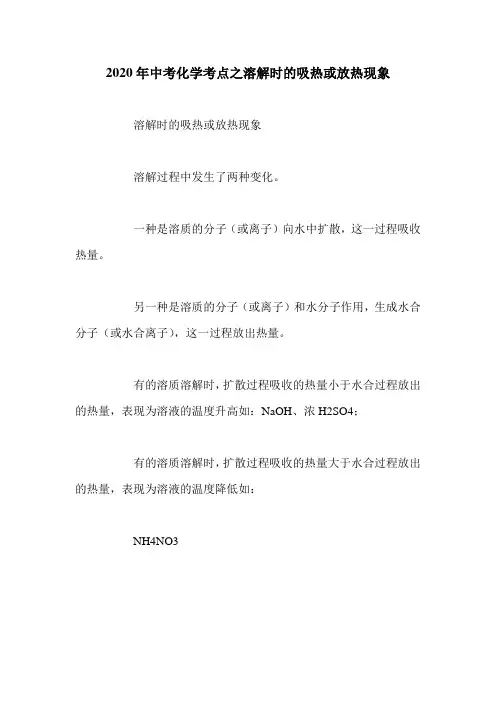 2020 年中考化学考点之溶解时的吸热或放热现象

溶解时的吸热或放热现象

溶解过程中发生了两种变化。

一种是溶质的分子（或离子）向水中扩散，这一过程吸收热量。

另一种是溶质的分子（或离子）和水分子作用，生成水合分子（或水合离子），这一过程放出热量。

有的溶质溶解时，扩散过程吸收的热量小于水合过程放出的热量，表现为溶液的温度升高如：NaOH、浓 H2SO4；

有的溶质溶解时，扩散过程吸收的热量大于水合过程放出的热量，表现为溶液的温度降低如：

NH4NO3